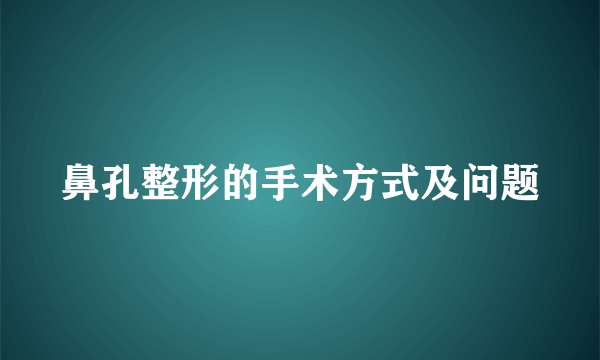 鼻孔整形的手术方式及问题